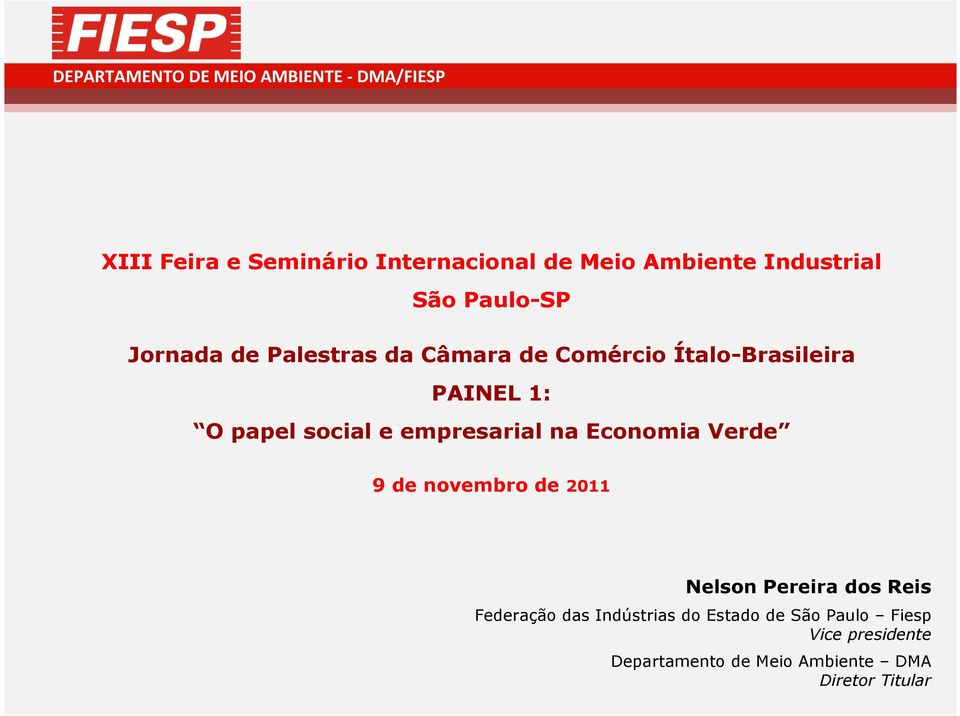 FIESP

DEPARTAMENTO DE MEIO AMBIENTE - DMA/FIESP

XIII Feira e Seminário Internacional de Meio Ambiente Industrial
São Paulo-SP

Jornada de Palestras da Câmara de Comércio Ítalo-Brasileira
PAINEL 1:
“O papel social e empresarial na Economia Verde”

9 de novembro de 2011

Nelson Pereira dos Reis

Federação das Indústrias do Estado de São Paulo – Fiesp
Vice presidente

Departamento de Meio Ambiente – DMA
Diretor Titular